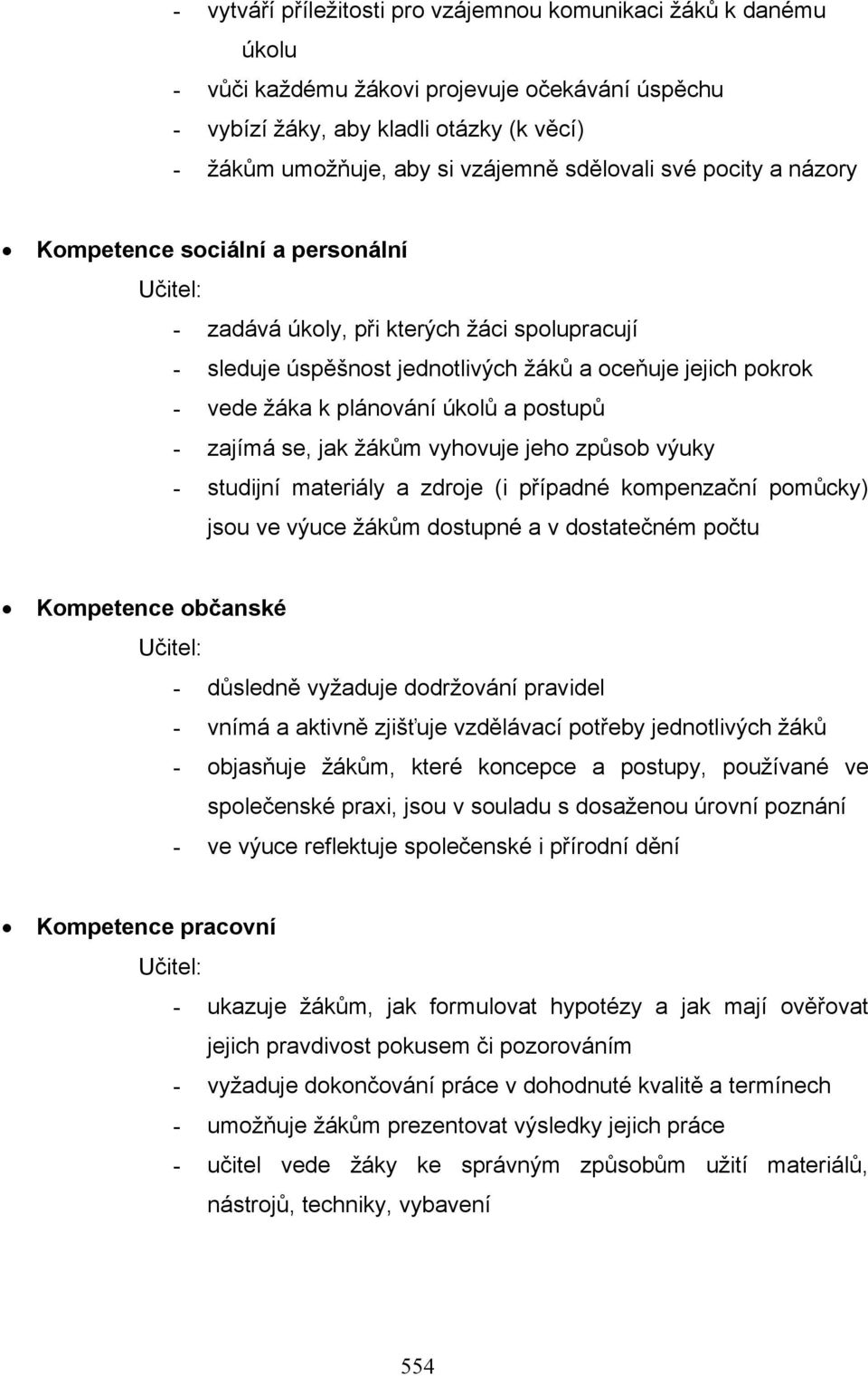 - vytváří příležitosti pro vzájemnou komunikaci žáků k danému úkolu
- vůči každému žákovi projevuje očekávání úspěchu
- vybízí žáky, aby kladli otázky (k věcí)
- žákům umožňuje, aby si vzájemně sdělovali své pocity a názory

• Kompetence sociální a personální
Učitel:
- zadává úkoly, při kterých žáci spolupracují
- sleduje úspěšnost jednotlivých žáků a oceňuje jejich pokrok
- vede žáka k plánování úkolů a postupů
- zajímá se, jak žákům vyhovuje jeho způsob výuky
- studijní materiály a zdroje (i případné kompenzační pomůcky) jsou ve výuce žákům dostupné a v dostatečném počtu

• Kompetence občanské
Učitel:
- důsledně vyžaduje dodržování pravidel
- vnímá a aktivně zjišťuje vzdělávací potřeby jednotlivých žáků
- objasňuje žákům, které koncepce a postupy, používané ve společenské praxi, jsou v souladu s dosaženou úrovní poznání
- ve výuce reflektuje společenské i přírodní dění

• Kompetence pracovní
Učitel:
- ukazuje žákům, jak formulovat hypotézy a jak mají ověřovat jejich pravdivost pokusem či pozorováním
- vyžaduje dokončování práce v dohodnuté kvalitě a termínech
- umožňuje žákům prezentovat výsledky jejich práce
- učitel vede žáky ke správným způsobům užití materiálů, nástrojů, techniky, vybavení

554